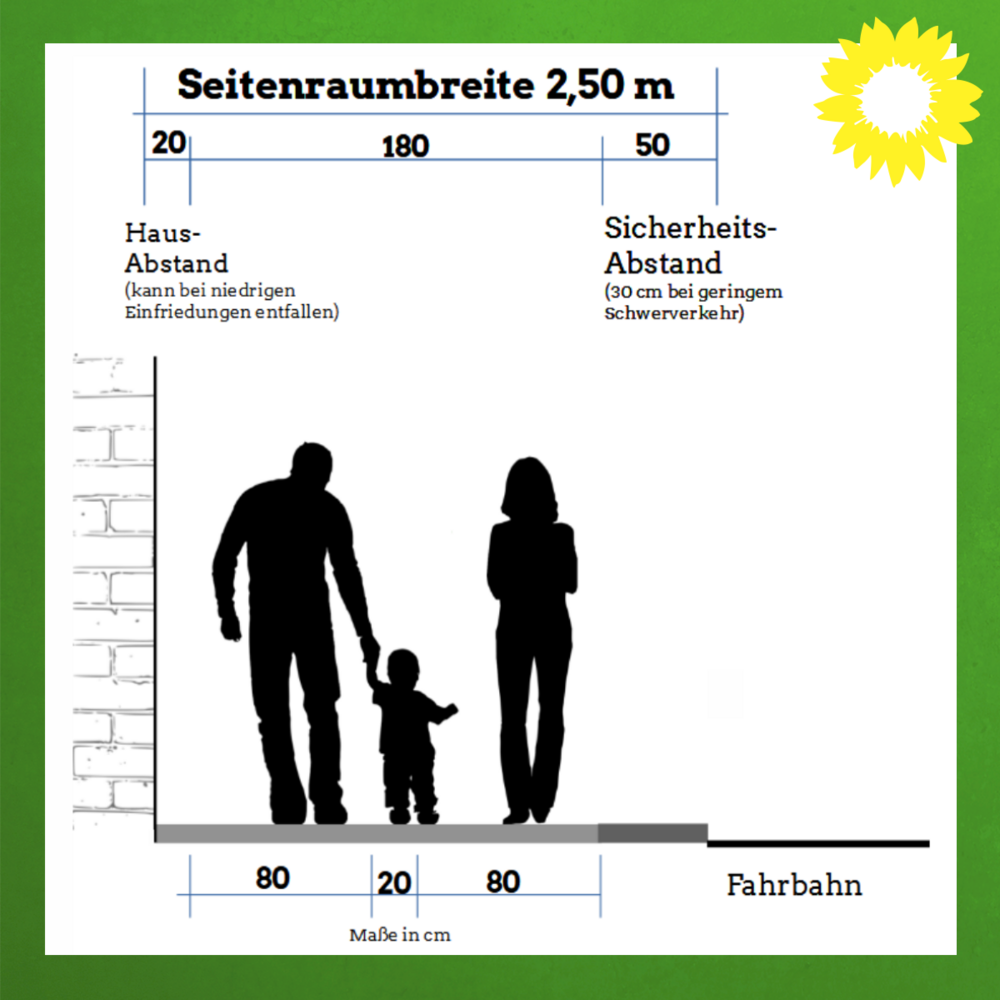 Seitenraumbreite 2,50 m

20

180

50

Haus-Abstand
(kann bei niedrigen Einfriedungen entfallen)

Sicherheits-Abstand
(30 cm bei geringem Schwerverkehr)

80

20

80

Fahrbahn

Maße in cm